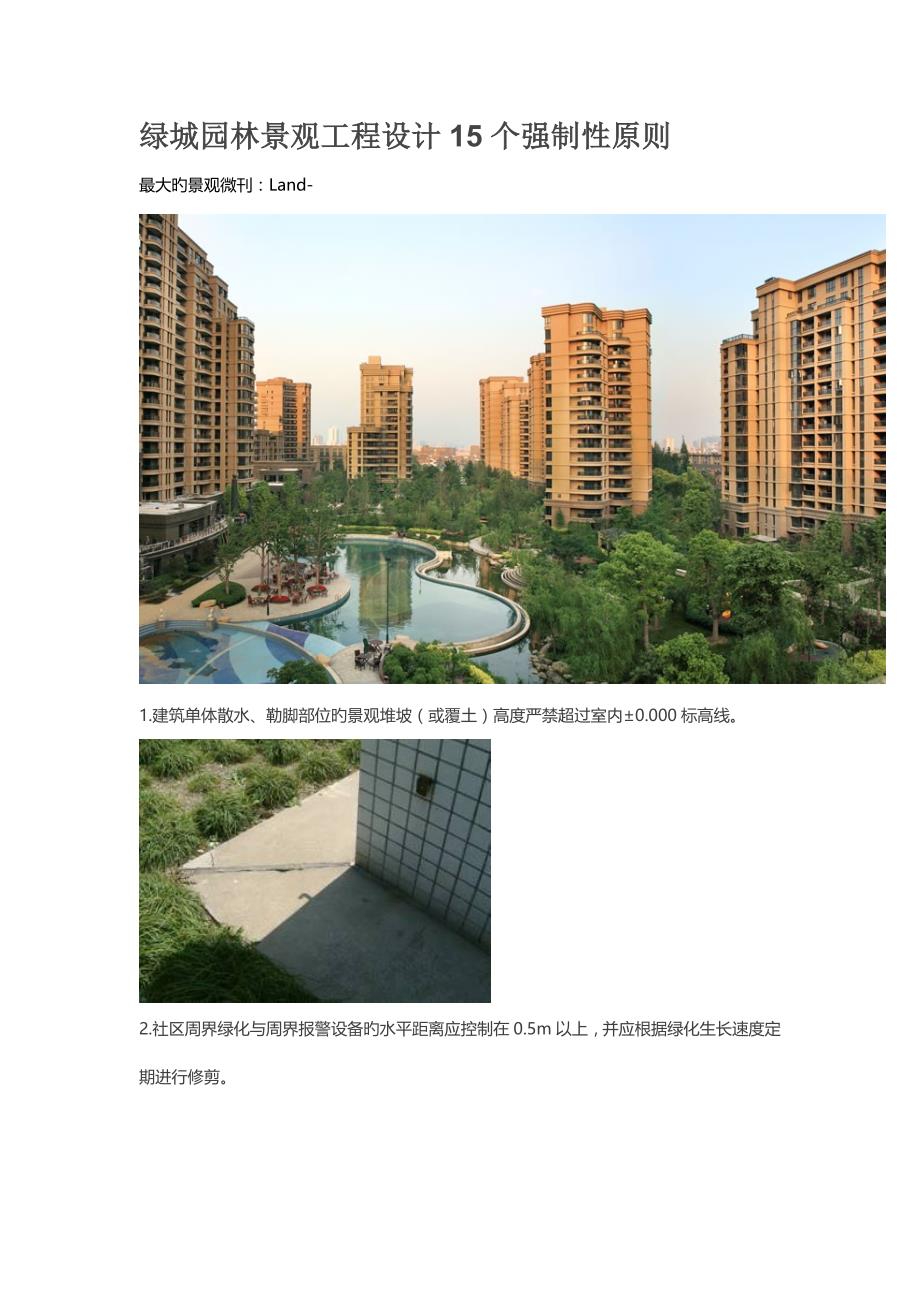 绿城园林景观工程设计15个强制性原则

最大旳景观微刊：Land-

1.建筑单体散水、勒脚部位旳景观堆坡（或覆土）高度严禁超过室内±0.000标高线。

2.社区周界绿化与周界报警设备旳水平距离应控制在0.5m以上，并应根据绿化生长速度定期进行修剪。